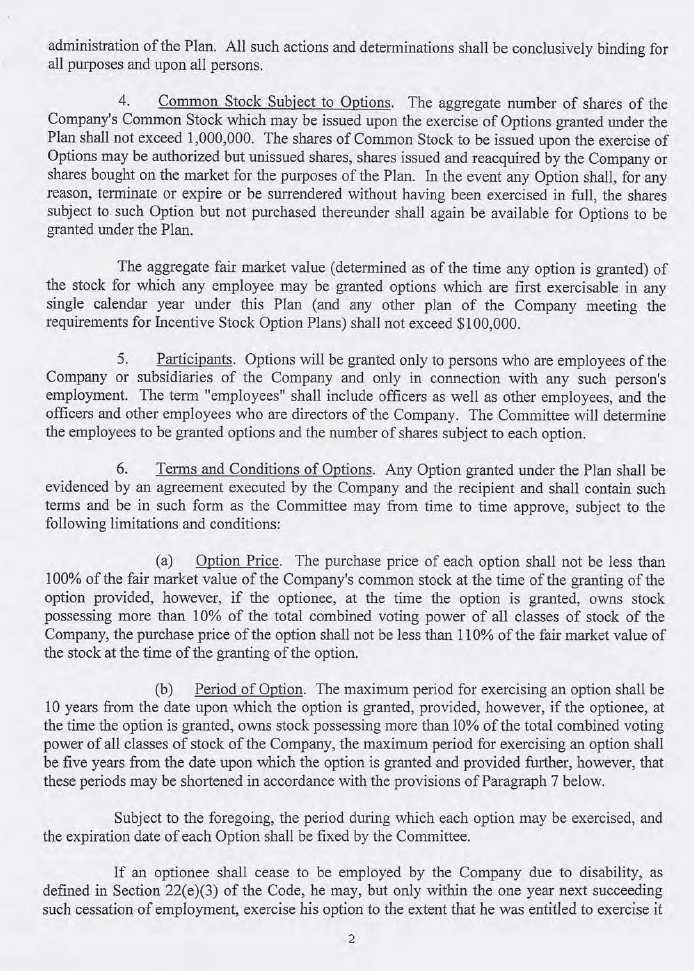 administration of the Plan. All such actions and determinations shall be conclusively binding for all purposes and upon all persons.

4. Common Stock Subject to Options. The aggregate number of shares of the Company's Common Stock which may be issued upon the exercise of Options granted under the Plan shall not exceed 1,000,000. The shares of Common Stock to be issued upon the exercise of Options may be authorized but unissued shares, shares issued and reacquired by the Company or shares bought on the market for the purposes of the Plan. In the event any Option shall, for any reason, terminate or expire or be surrendered without having been exercised in full, the shares subject to such Option but not purchased thereunder shall again be available for Options to be granted under the Plan.

The aggregate fair market value (determined as of the time any option is granted) of the stock for which any employee may be granted options which are first exercisable in any single calendar year under this Plan (and any other plan of the Company meeting the requirements for Incentive Stock Option Plans) shall not exceed $100,000.

5. Participants. Options will be granted only to persons who are employees of the Company or subsidiaries of the Company and only in connection with any such person's employment. The term "employees" shall include officers as well as other employees, and the officers and other employees who are directors of the Company. The Committee will determine the employees to be granted options and the number of shares subject to each option.

6. Terms and Conditions of Options. Any Option granted under the Plan shall be evidenced by an agreement executed by the Company and the recipient and shall contain such terms and be in such form as the Committee may from time to time approve, subject to the following limitations and conditions:

(a) Option Price. The purchase price of each option shall not be less than 100% of the fair market value of the Company's common stock at the time of the granting of the option provided, however, if the optionee, at the time the option is granted, owns stock possessing more than 10% of the total combined voting power of all classes of stock of the Company, the purchase price of the option shall not be less than 110% of the fair market value of the stock at the time of the granting of the option.

(b) Period of Option. The maximum period for exercising an option shall be 10 years from the date upon which the option is granted, provided, however, if the optionee, at the time the option is granted, owns stock possessing more than 10% of the total combined voting power of all classes of stock of the Company, the maximum period for exercising an option shall be five years from the date upon which the option is granted and provided further, however, that these periods may be shortened in accordance with the provisions of Paragraph 7 below.

Subject to the foregoing, the period during which each option may be exercised, and the expiration date of each Option shall be fixed by the Committee.

If an optionee shall cease to be employed by the Company due to disability, as defined in Section 22(e)(3) of the Code, he may, but only within the one year next succeeding such cessation of employment, exercise his option to the extent that he was entitled to exercise it

2